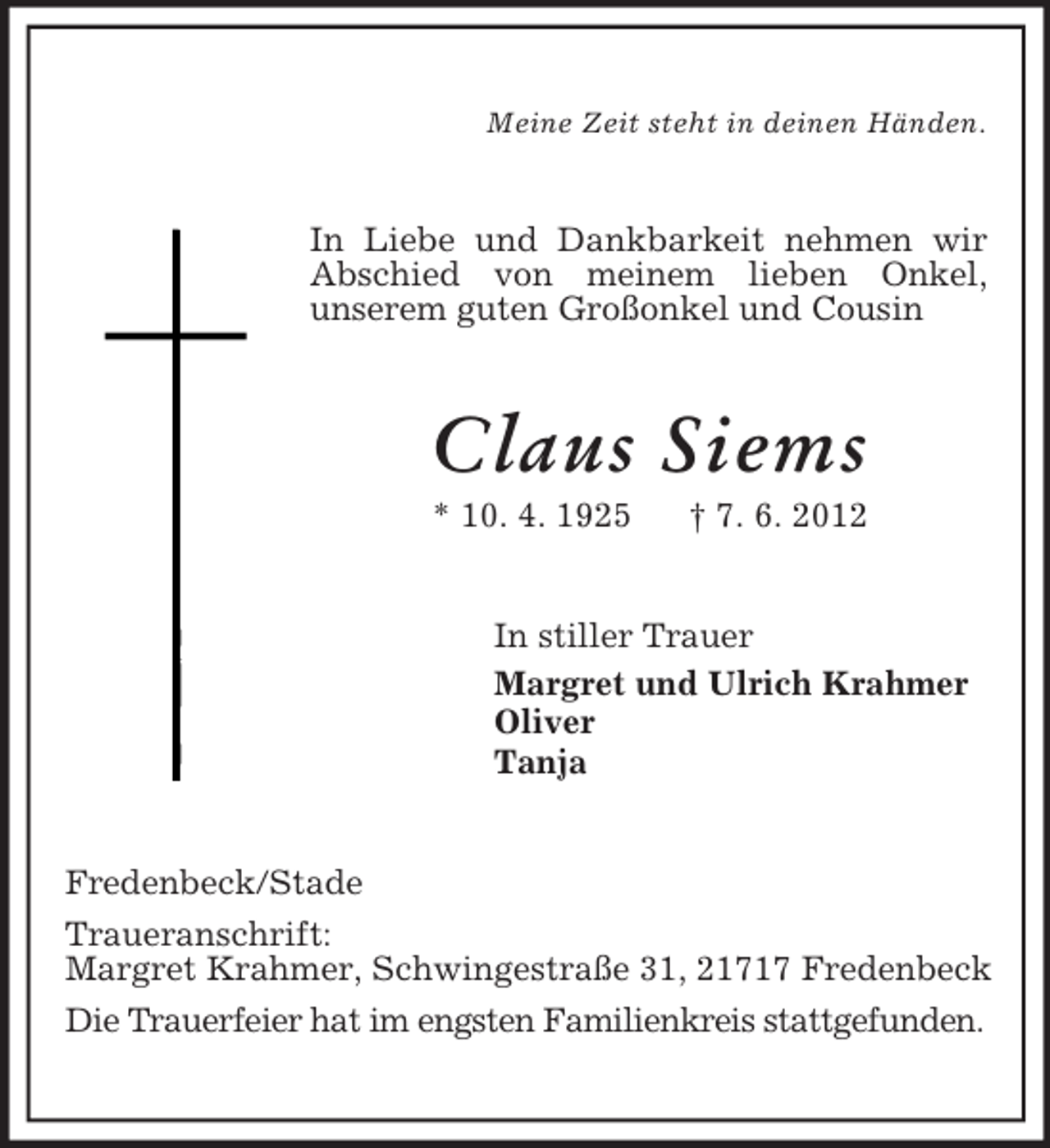 Meine Zeit steht in deinen Händen.

In Liebe und Dankbarkeit nehmen wir Abschied von meinem lieben Onkel, unserem guten Großonkel und Cousin

Claus Siems

* 10. 4. 1925 † 7. 6. 2012

In stiller Trauer

Margret und Ulrich Krahmer
Oliver
Tanja

Fredenbeck/Stade

Traueranschrift:
Margret Krahmer, Schwingestraße 31, 21717 Fredenbeck

Die Trauerfeier hat im engsten Familienkreis stattgefunden.